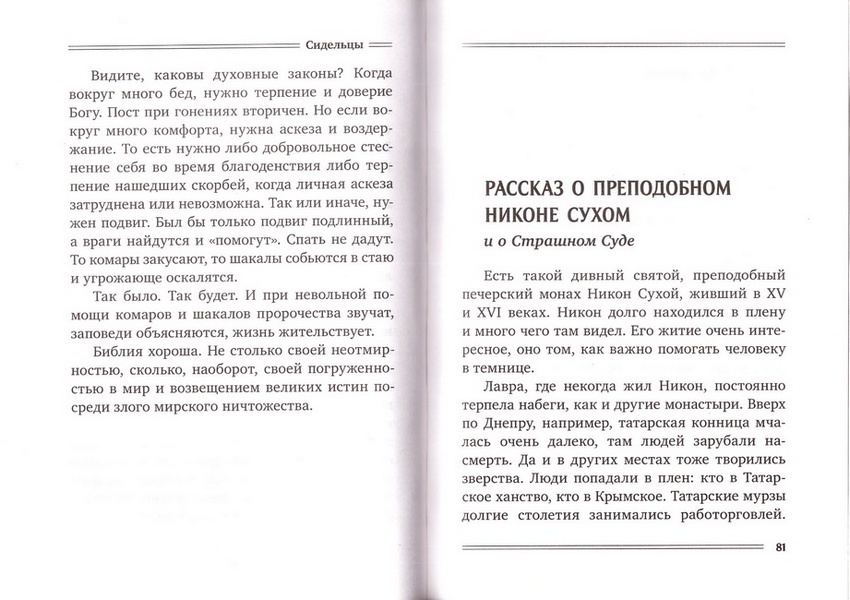 Сидельцы

Видите, каковы духовные законы? Когда вокруг много бед, нужно терпение и доверие Богу. Пост при гонениях вторичен. Но если вокруг много комфорта, нужна аскеза и воздержание. То есть нужно либо добровольное стеснение себя во время благоденствия либо терпение нашедших скорбей, когда личная аскеза затруднена или невозможна. Так или иначе, нужен подвиг. Был бы только подвиг подлинный, а враги найдутся и «помогут». Спать не дадут. То комары закусают, то шакалы собьются в стаю и угрожающе оскалятся.

Так было. Так будет. И при невольной помощи комаров и шакалов пророчества звучат, заповеди объясняются, жизнь жительствует.

Библия хороша. Не столько своей неотмирностью, сколько, наоборот, своей погруженностью в мир и возвещением великих истин посреди злого мирского ничтожества.

РАССКАЗ О ПРЕПОДОБНОМ НИКОНЕ СУХОМ

и о Страшном Суде

Есть такой дивный святой, преподобный печерский монах Никон Сухой, живший в XV и XVI веках. Никон долго находился в плену и много чего там видел. Его житие очень интересное, оно том, как важно помогать человеку в темнице.

Лавра, где некогда жил Никон, постоянно терпела набеги, как и другие монастыри. Вверх по Днепру, например, татарская конница мчалась очень далеко, там людей зарубали насмерть. Да и в других местах тоже творились зверства. Люди попадали в плен: кто в Татарское ханство, кто в Крымское. Татарские мурзы долгие столетия занимались работорговлей.

81